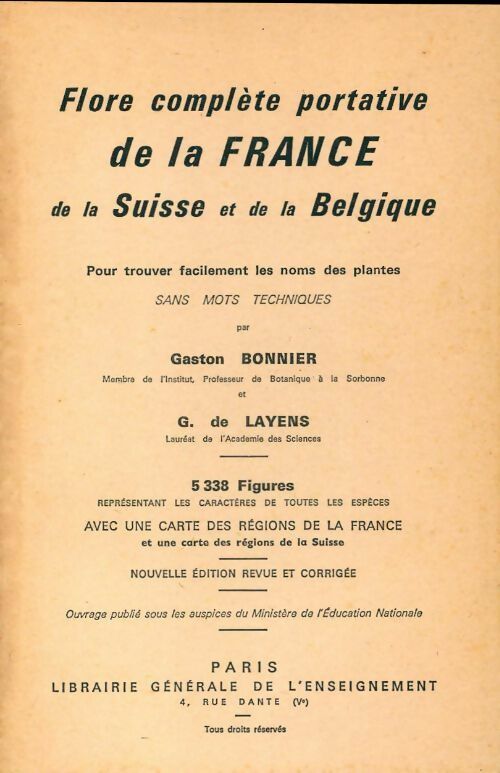 Flore complète portative
de la FRANCE
de la Suisse et de la Belgique

Pour trouver facilement les noms des plantes
SANS MOTS TECHNIQUES

par

Gaston BONNIER
Membre de l'Institut, Professeur de Botanique à la Sorbonne
et

G. de LAYENS
Lauréat de l'Academie des Sciences

5 338 Figures
REPRÉSENTANT LES CARACTÈRES DE TOUTES LES ESPÈCES
AVEC UNE CARTE DES RÉGIONS DE LA FRANCE
et une carte des régions de la Suisse

NOUVELLE ÉDITION REVUE ET CORRIGÉE

Ouvrage publié sous les auspices du Ministère de l'Éducation Nationale

PARIS
LIBRAIRIE GÉNÉRALE DE L'ENSEIGNEMENT
4, RUE DANTE (Ve)

Tous droits réservés